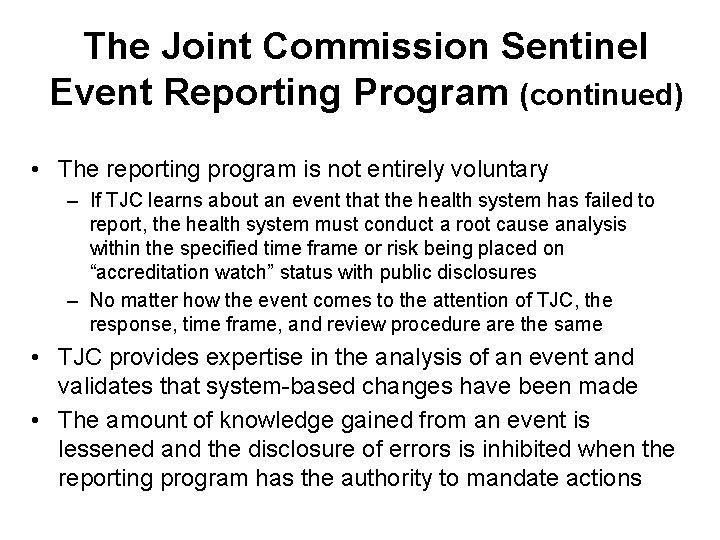 The Joint Commission Sentinel Event Reporting Program (continued)

• The reporting program is not entirely voluntary
– If TJC learns about an event that the health system has failed to report, the health system must conduct a root cause analysis within the specified time frame or risk being placed on “accreditation watch” status with public disclosures
– No matter how the event comes to the attention of TJC, the response, time frame, and review procedure are the same
• TJC provides expertise in the analysis of an event and validates that system-based changes have been made
• The amount of knowledge gained from an event is lessened and the disclosure of errors is inhibited when the reporting program has the authority to mandate actions